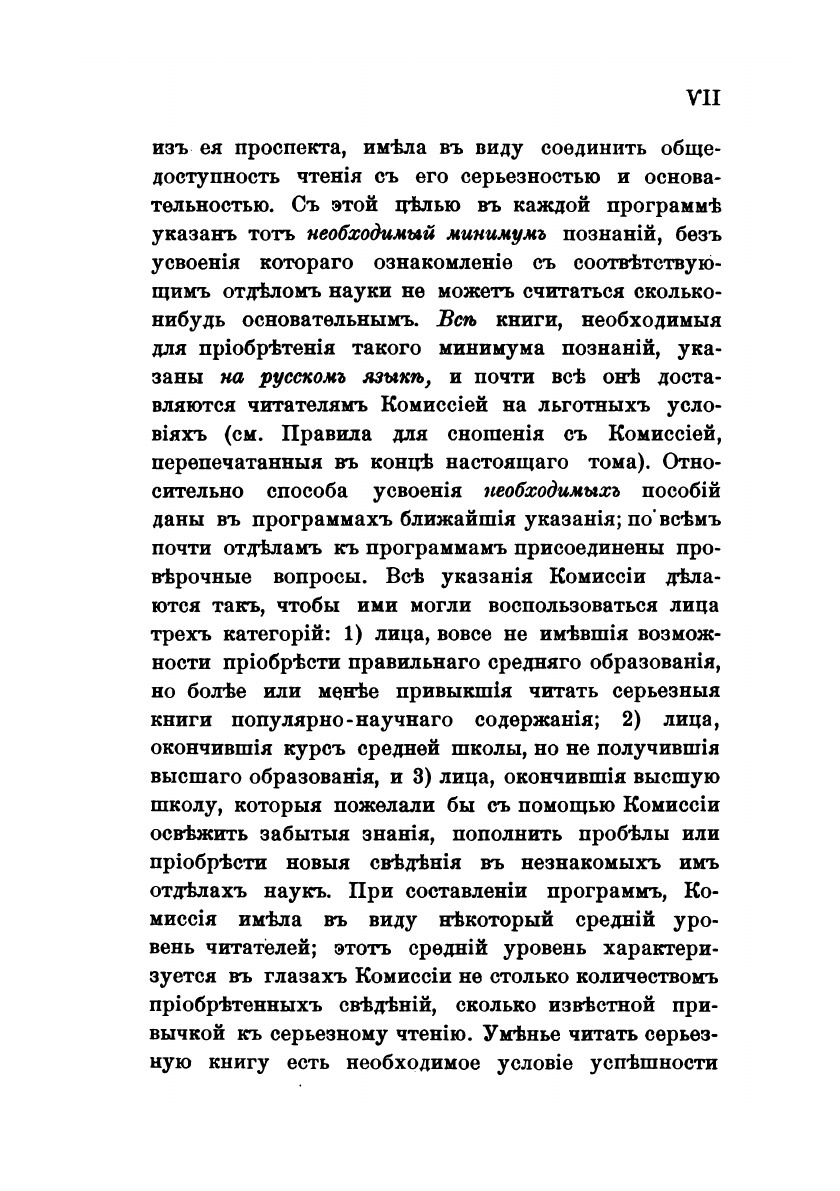 VII

изъ ея проспекта, имѣла въ виду соединить общедоступность чтенія съ его серьезностью и основательностью. Съ этой цѣлью въ каждой программѣ указанъ тотъ необходимый минимумъ познаній, безъ усвоенія котораго ознакомленіе съ соотвѣтствующимъ отдѣломъ науки не можетъ считаться сколько-нибудь основательнымъ. Всѣ книги, необходимыя для пріобрѣтенія такого минимума познаній, указаны на русскомъ языкѣ, и почти всѣ онѣ доставляются читателямъ Комиссіей на льготныхъ условіяхъ (см. Правила для сношенія съ Комиссіей, перепечатанныя въ концѣ настоящаго тома). Относительно способа усвоенія необходимыхъ пособій даны въ программахъ ближайшія указанія; по всѣмъ почти отдѣламъ къ программамъ присоединены провѣрочные вопросы. Всѣ указанія Комиссіи дѣлаются такъ, чтобы ими могли воспользоваться лица трехъ категорій: 1) лица, вовсе не имѣвшія возможности пріобрѣсти правильнаго средняго образованія, но болѣе или менѣе привыкшія читать серьезныя книги популярно-научнаго содержанія; 2) лица, окончившія курсъ средней школы, но не получившія высшаго образованія, и 3) лица, окончившія высшую школу, которыя пожелали бы съ помощью Комиссіи освѣжить забытыя знанія, пополнить пробѣлы или пріобрѣсти новыя свѣдѣнія въ незнакомыхъ имъ отдѣлахъ наукъ. При составленіи программъ, Комиссія имѣла въ виду нѣкоторый средній уровень читателей; этотъ средній уровень характеризуется въ глазахъ Комиссіи не столько количествомъ пріобрѣтенныхъ свѣдѣній, сколько извѣстной привычкой къ серьезному чтенію. Умѣнье читать серьезную книгу есть необходимое условіе успѣшности